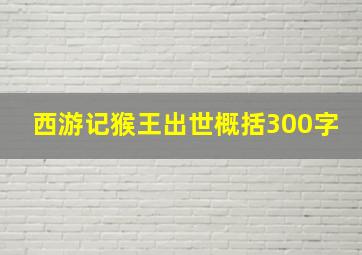 西游记猴王出世概括300字